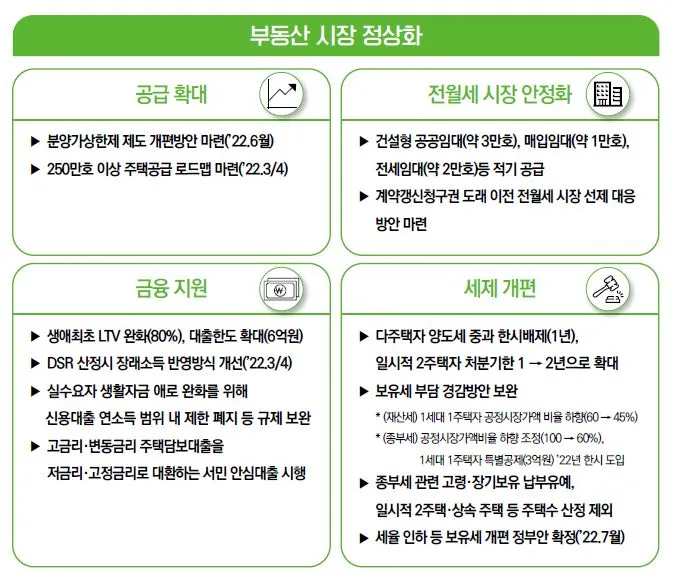 부동산 시장 정상화

공급 확대

▶ 분양가상한제 제도 개편방안 마련('22.6월)
▶ 250만호 이상 주택공급 로드맵 마련('22.3/4)

전월세 시장 안정화

▶ 건설형 공공임대(약 3만호), 매입임대(약 1만호), 전세임대(약 2만호)등 적기 공급
▶ 계약갱신청구권 도래 이전 전월세 시장 선제 대응 방안 마련

금융 지원

₩

▶ 생애최초 LTV 완화(80%), 대출한도 확대(6억원)
▶ DSR 산정시 장래소득 반영방식 개선('22.3/4)
▶ 실수요자 생활자금 애로 완화를 위해 신용대출 연소득 범위 내 제한 폐지 등 규제 보완
▶ 고금리·변동금리 주택담보대출을 저금리·고정금리로 대환하는 서민 안심대출 시행

세제 개편

▶ 다주택자 양도세 중과 한시배제(1년), 일시적 2주택자 처분기한 1 → 2년으로 확대
▶ 보유세 부담 경감방안 보완
* (재산세) 1세대 1주택자 공정시장가액 비율 하향(60 → 45%)
* (종부세) 공정시장가액비율 하향 조정(100 → 60%), 1세대 1주택자 특별공제(3억원) '22년 한시 도입
▶ 종부세 관련 고령·장기보유 납부유예, 일시적 2주택·상속 주택 등 주택수 산정 제외
▶ 세율 인하 등 보유세 개편 정부안 확정('22.7월)